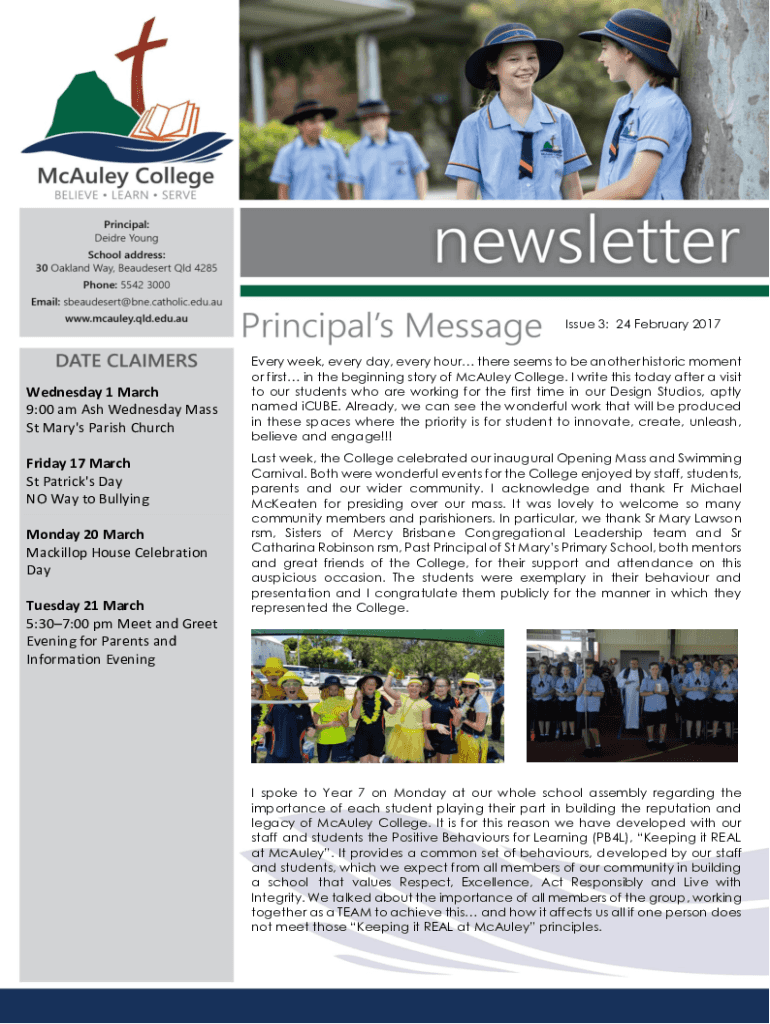 McAuley College
BELIEVE • LEARN • SERVE

Principal:
Deidre Young
School address:
30 Oakland Way, Beaudesert Qld 4285
Phone: 5542 3000
Email: sbeaudesert@bne.catholic.edu.au
www.mcauley.qld.edu.au

DATE CLAIMERS

Wednesday 1 March
9:00 am Ash Wednesday Mass
St Mary's Parish Church

Friday 17 March
St Patrick's Day
NO Way to Bullying

Monday 20 March
Mackillop House Celebration Day

Tuesday 21 March
5:30–7:00 pm Meet and Greet Evening for Parents and Information Evening

newsletter

Principal's Message

Issue 3: 24 February 2017

Every week, every day, every hour… there seems to be another historic moment or first… in the beginning story of McAuley College. I write this today after a visit to our students who are working for the first time in our Design Studios, aptly named iCUBE. Already, we can see the wonderful work that will be produced in these spaces where the priority is for student to innovate, create, unleash, believe and engage!!!

Last week, the College celebrated our inaugural Opening Mass and Swimming Carnival. Both were wonderful events for the College enjoyed by staff, students, parents and our wider community. I acknowledge and thank Fr Michael McKeaten for presiding over our mass. It was lovely to welcome so many community members and parishioners. In particular, we thank Sr Mary Lawson rsm, Sisters of Mercy Brisbane Congregational Leadership team and Sr Catharina Robinson rsm, Past Principal of St Mary's Primary School, both mentors and great friends of the College, for their support and attendance on this auspicious occasion. The students were exemplary in their behaviour and presentation and I congratulate them publicly for the manner in which they represented the College.

I spoke to Year 7 on Monday at our whole school assembly regarding the importance of each student playing their part in building the reputation and legacy of McAuley College. It is for this reason we have developed with our staff and students the Positive Behaviours for Learning (PB4L), "Keeping it REAL at McAuley". It provides a common set of behaviours, developed by our staff and students, which we expect from all members of our community in building a school that values Respect, Excellence, Act Responsibly and Live with Integrity. We talked about the importance of all members of the group, working together as a TEAM to achieve this… and how it affects us all if one person does not meet those "Keeping it REAL at McAuley" principles.